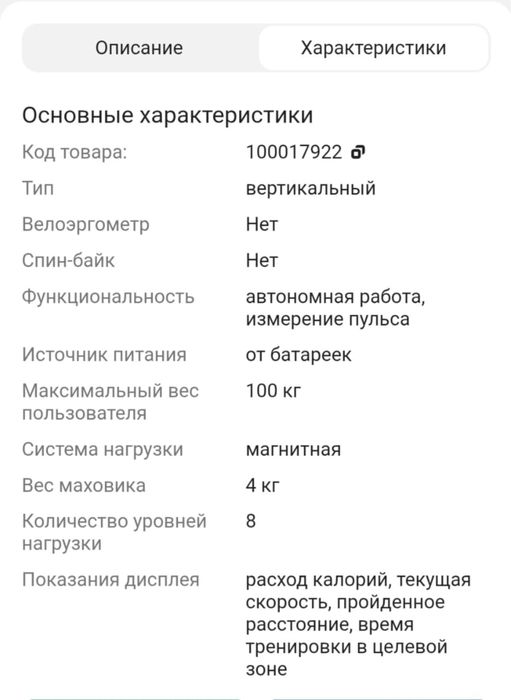 Описание Характеристики

Основные характеристики

| | |
|---|---|
| Код товара: | 100017922 |
| Тип | вертикальный |
| Велоэргометр | Нет |
| Спин-байк | Нет |
| Функциональность | автономная работа, измерение пульса |
| Источник питания | от батареек |
| Максимальный вес пользователя | 100 кг |
| Система нагрузки | магнитная |
| Вес маховика | 4 кг |
| Количество уровней нагрузки | 8 |
| Показания дисплея | расход калорий, текущая скорость, пройденное расстояние, время тренировки в целевой зоне |